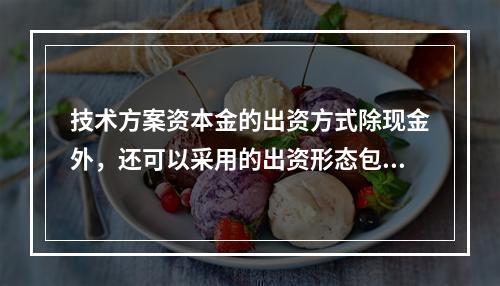 技术方案资本金的出资方式除现金外，还可以采用的出资形态包...